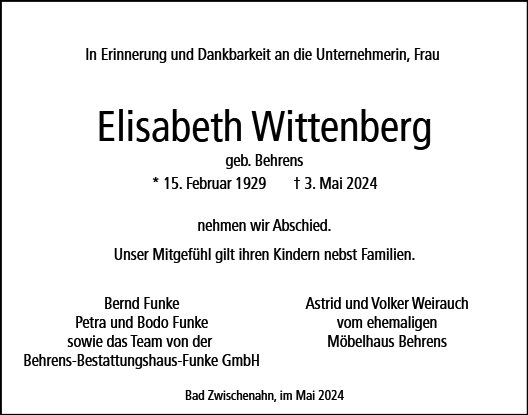 In Erinnerung und Dankbarkeit an die Unternehmerin, Frau

Elisabeth Wittenberg

geb. Behrens

* 15. Februar 1929 † 3. Mai 2024

nehmen wir Abschied.

Unser Mitgefühl gilt ihren Kindern nebst Familien.

Bernd Funke
Petra und Bodo Funke
sowie das Team von der
Behrens-Bestattungshaus-Funke GmbH

Astrid und Volker Weirauch
vom ehemaligen
Möbelhaus Behrens

Bad Zwischenahn, im Mai 2024